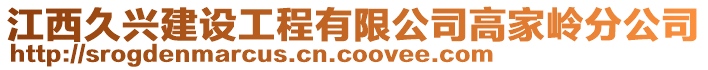 江西久兴建设工程有限公司高家岭分公司
http://srogdenmarcus.cn.coovee.com